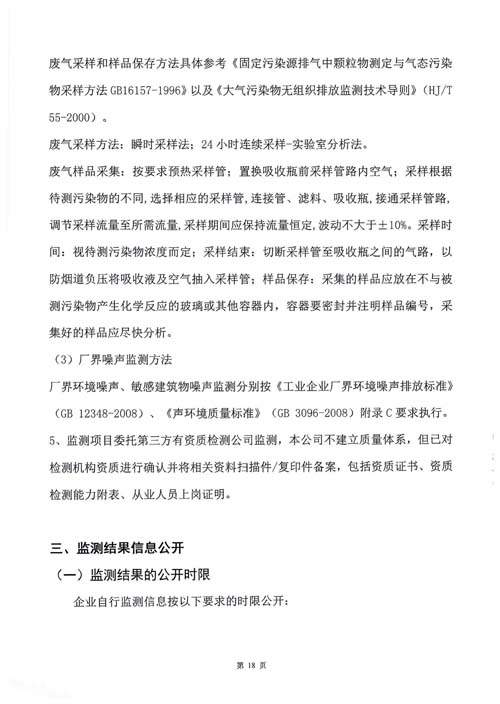 废气采样和样品保存方法具体参考《固定污染源排气中颗粒物测定与气态污染物采样方法 GB16157-1996》以及《大气污染物无组织排放监测技术导则》（HJ/T 55-2000）。

废气采样方法：瞬时采样法；24 小时连续采样-实验室分析法。

废气样品采集：按要求预热采样管；置换吸收瓶前采样管路内空气；采样根据待测污染物的不同，选择相应的采样管，连接管、滤料、吸收瓶，接通采样管路，调节采样流量至所需流量，采样期间应保持流量恒定，波动不大于±10%。采样时间：视待测污染物浓度而定；采样结束：切断采样管至吸收瓶之间的气路，以防烟道负压将吸收液及空气抽入采样管；样品保存：采集的样品应放在不与被测污染物产生化学反应的玻璃或其他容器内，容器要密封并注明样品编号，采集好的样品应尽快分析。

（3）厂界噪声监测方法

厂界环境噪声、敏感建筑物噪声监测分别按《工业企业厂界环境噪声排放标准》（GB 12348-2008）、《声环境质量标准》（GB 3096-2008）附录 C 要求执行。

5、监测项目委托第三方有资质检测公司监测，本公司不建立质量体系，但已对检测机构资质进行确认并将相关资料扫描件/复印件备案，包括资质证书、资质检测能力附表、从业人员上岗证明。

三、监测结果信息公开

（一）监测结果的公开时限

企业自行监测信息按以下要求的时限公开：

第 18 页